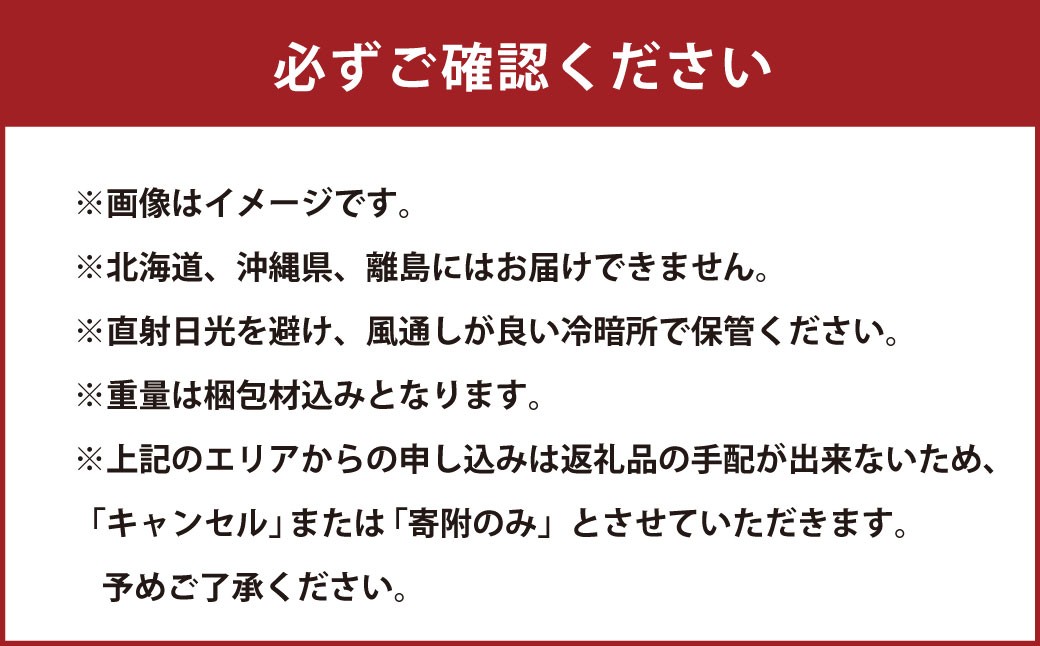 必ずご確認ください

※画像はイメージです。

※北海道、沖縄県、離島にはお届けできません。

※直射日光を避け、風通しが良い冷暗所で保管ください。

※重量は梱包材込みとなります。

※上記のエリアからの申し込みは返礼品の手配が出来ないため、「キャンセル」または「寄附のみ」とさせていただきます。予めご了承ください。